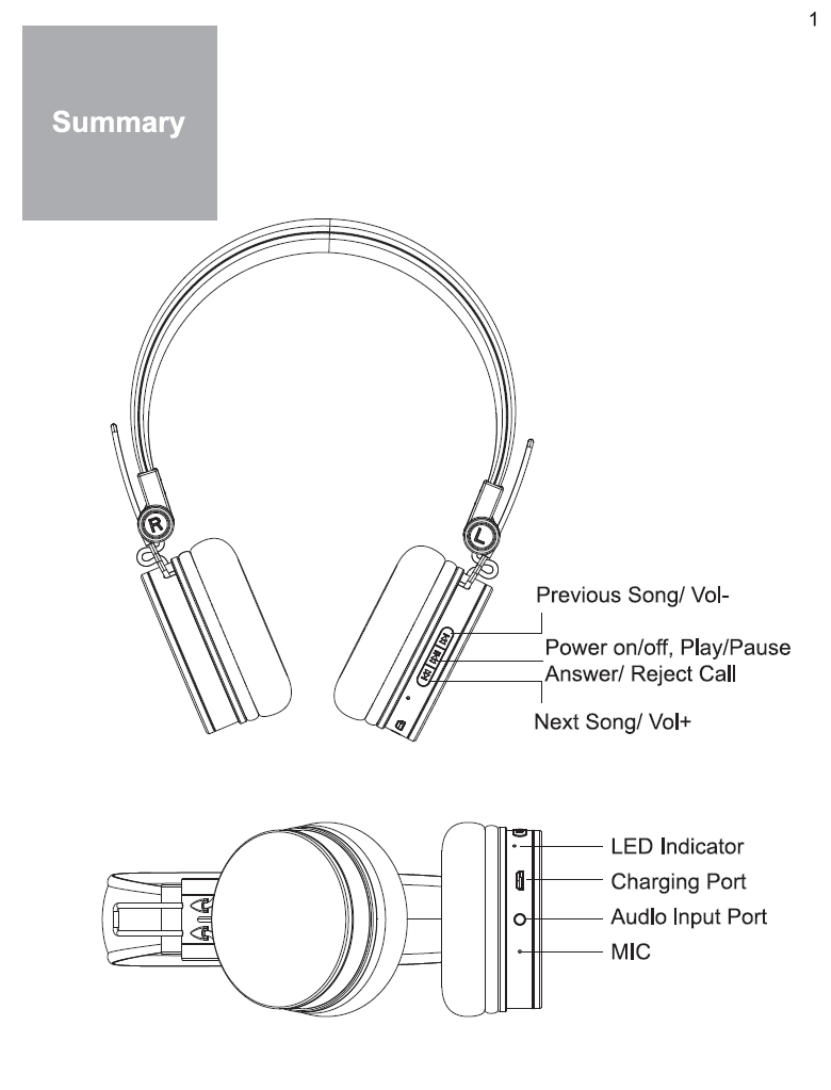 1

Summary

R

L

Previous Song/ Vol-

Power on/off, Play/Pause
Answer/ Reject Call

Next Song/ Vol+

LED Indicator
Charging Port
Audio Input Port
MIC